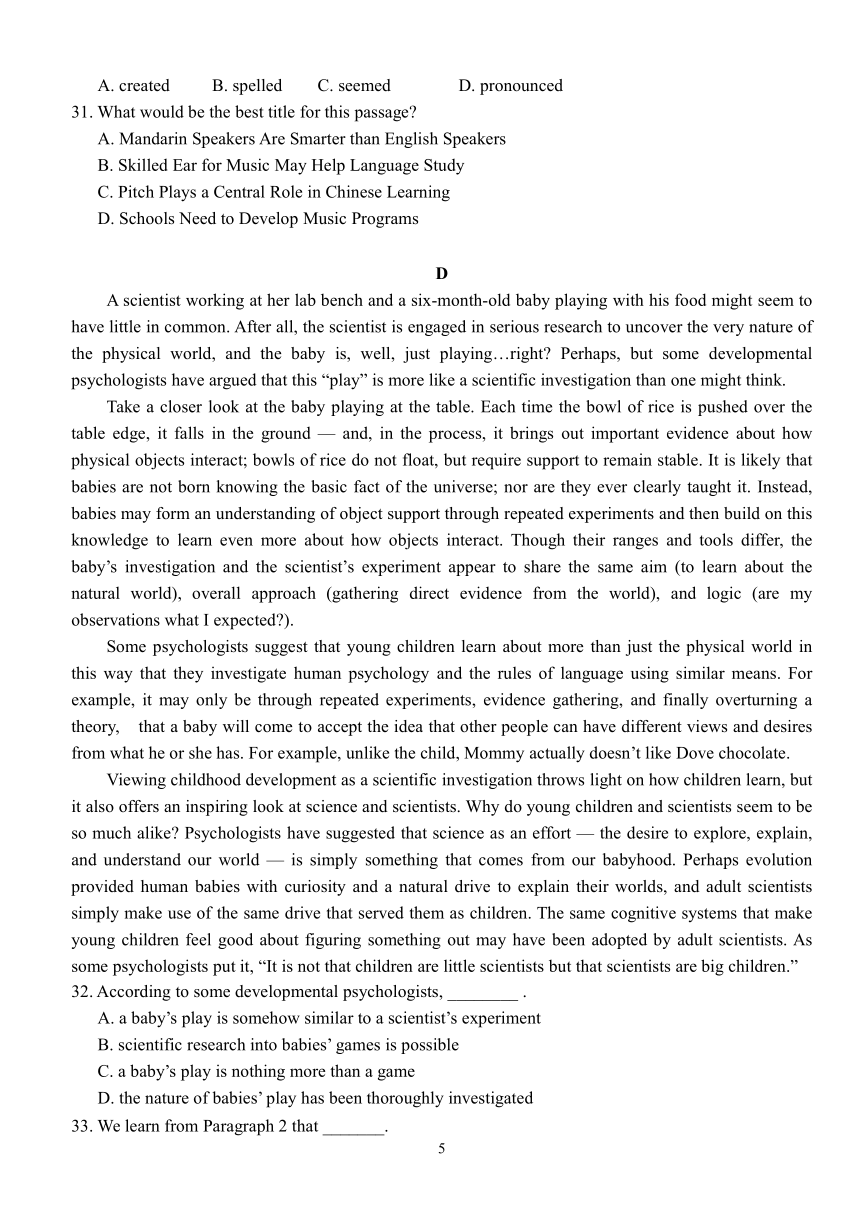 A. created B. spelled C. seemed D. pronounced
31. What would be the best title for this passage?
A. Mandarin Speakers Are Smarter than English Speakers
B. Skilled Ear for Music May Help Language Study
C. Pitch Plays a Central Role in Chinese Learning
D. Schools Need to Develop Music Programs

D

A scientist working at her lab bench and a six-month-old baby playing with his food might seem to have little in common. After all, the scientist is engaged in serious research to uncover the very nature of the physical world, and the baby is, well, just playing…right? Perhaps, but some developmental psychologists have argued that this “play” is more like a scientific investigation than one might think.

Take a closer look at the baby playing at the table. Each time the bowl of rice is pushed over the table edge, it falls in the ground — and, in the process, it brings out important evidence about how physical objects interact; bowls of rice do not float, but require support to remain stable. It is likely that babies are not born knowing the basic fact of the universe; nor are they ever clearly taught it. Instead, babies may form an understanding of object support through repeated experiments and then build on this knowledge to learn even more about how objects interact. Though their ranges and tools differ, the baby’s investigation and the scientist’s experiment appear to share the same aim (to learn about the natural world), overall approach (gathering direct evidence from the world), and logic (are my observations what I expected?).

Some psychologists suggest that young children learn about more than just the physical world in this way that they investigate human psychology and the rules of language using similar means. For example, it may only be through repeated experiments, evidence gathering, and finally overturning a theory, that a baby will come to accept the idea that other people can have different views and desires from what he or she has. For example, unlike the child, Mommy actually doesn’t like Dove chocolate.

Viewing childhood development as a scientific investigation throws light on how children learn, but it also offers an inspiring look at science and scientists. Why do young children and scientists seem to be so much alike? Psychologists have suggested that science as an effort — the desire to explore, explain, and understand our world — is simply something that comes from our babyhood. Perhaps evolution provided human babies with curiosity and a natural drive to explain their worlds, and adult scientists simply make use of the same drive that served them as children. The same cognitive systems that make young children feel good about figuring something out may have been adopted by adult scientists. As some psychologists put it, “It is not that children are little scientists but that scientists are big children.”
32. According to some developmental psychologists, ________ .
A. a baby’s play is somehow similar to a scientist’s experiment
B. scientific research into babies’ games is possible
C. a baby’s play is nothing more than a game
D. the nature of babies’ play has been thoroughly investigated
33. We learn from Paragraph 2 that _______.
5